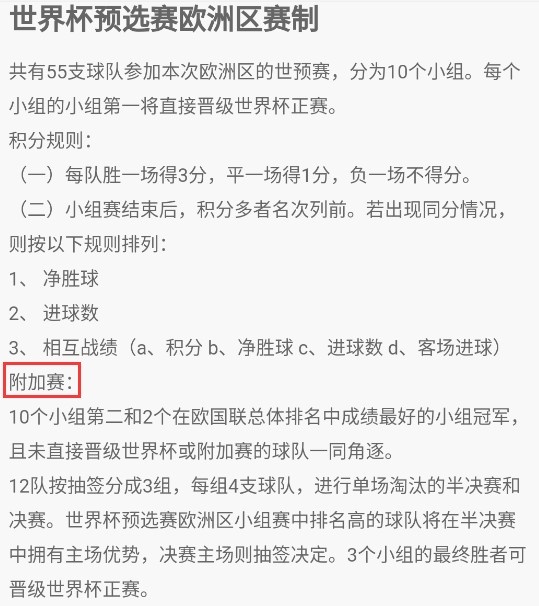 世界杯预选赛欧洲区赛制

共有55支球队参加本次欧洲区的世预赛，分为10个小组。每个小组的小组第一将直接晋级世界杯正赛。
积分规则：
（一）每队胜一场得3分，平一场得1分，负一场不得分。
（二）小组赛结束后，积分多者名次列前。若出现同分情况，则按以下规则排列：
1、 净胜球
2、 进球数
3、 相互战绩（a、积分 b、净胜球 c、进球数 d、客场进球）
附加赛：
10个小组第二和2个在欧国联总体排名中成绩最好的小组冠军，且未直接晋级世界杯或附加赛的球队一同角逐。
12队按抽签分成3组，每组4支球队，进行单场淘汰的半决赛和决赛。世界杯预选赛欧洲区小组赛中排名高的球队将在半决赛中拥有主场优势，决赛主场则抽签决定。3个小组的最终胜者可晋级世界杯正赛。